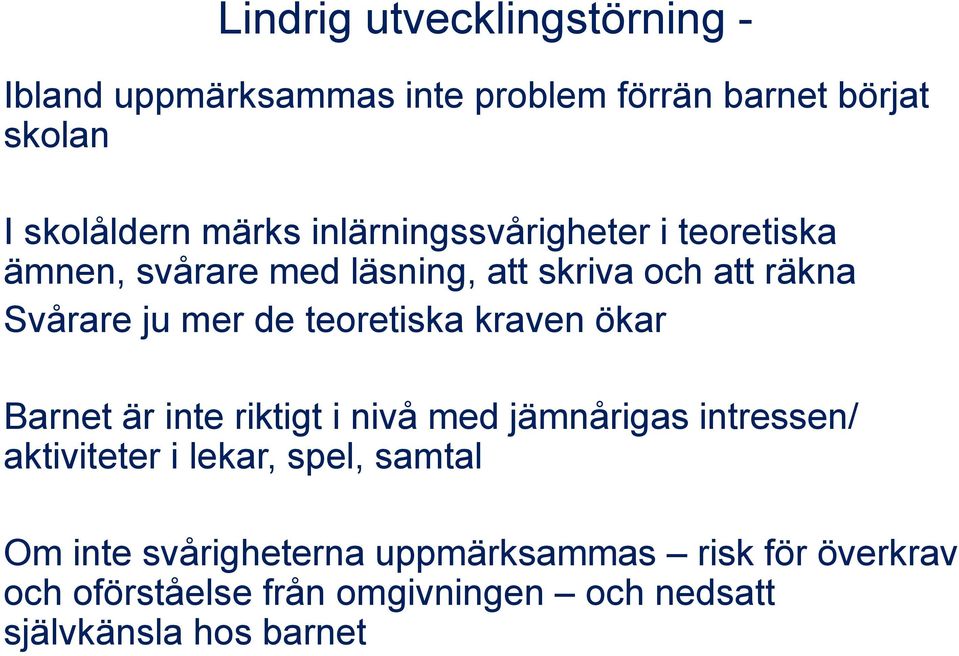 Lindrig utvecklingstörning -

Ibland uppmärksammas inte problem förrän barnet börjat skolan

I skolåldern märks inlärningssvårigheter i teoretiska ämnen, svårare med läsning, att skriva och att räkna
Svårare ju mer de teoretiska kraven ökar

Barnet är inte riktigt i nivå med jämnårigas intressen/ aktiviteter i lekar, spel, samtal

Om inte svårigheterna uppmärksammas – risk för överkrav och oförståelse från omgivningen – och nedsatt självkänsla hos barnet